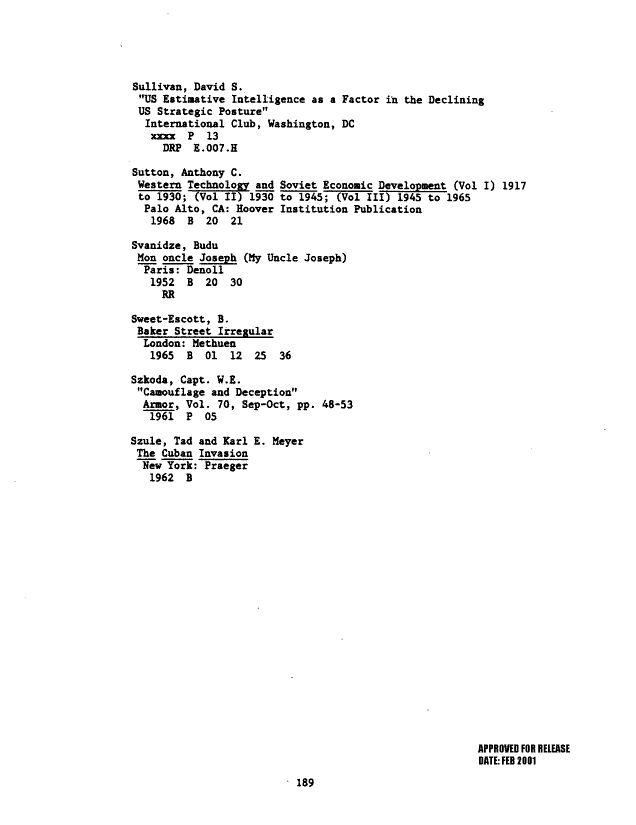 Sullivan, David S.
"US Estimative Intelligence as a Factor in the Declining US Strategic Posture"
International Club, Washington, DC
xxxx P 13
DRP E.007.H

Sutton, Anthony C.
Western Technology and Soviet Economic Development (Vol I) 1917 to 1930; (Vol II) 1930 to 1945; (Vol III) 1945 to 1965
Palo Alto, CA: Hoover Institution Publication
1968 B 20 21

Svanidze, Budu
Mon oncle Joseph (My Uncle Joseph)
Paris: Denoll
1952 B 20 30
RR

Sweet-Escott, B.
Baker Street Irregular
London: Methuen
1965 B 01 12 25 36

Szkoda, Capt. W.E.
"Camouflage and Deception"
Armor, Vol. 70, Sep-Oct, pp. 48-53
1961 P 05

Szule, Tad and Karl E. Meyer
The Cuban Invasion
New York: Praeger
1962 B

APPROVED FOR RELEASE
DATE: FEB 2001

189